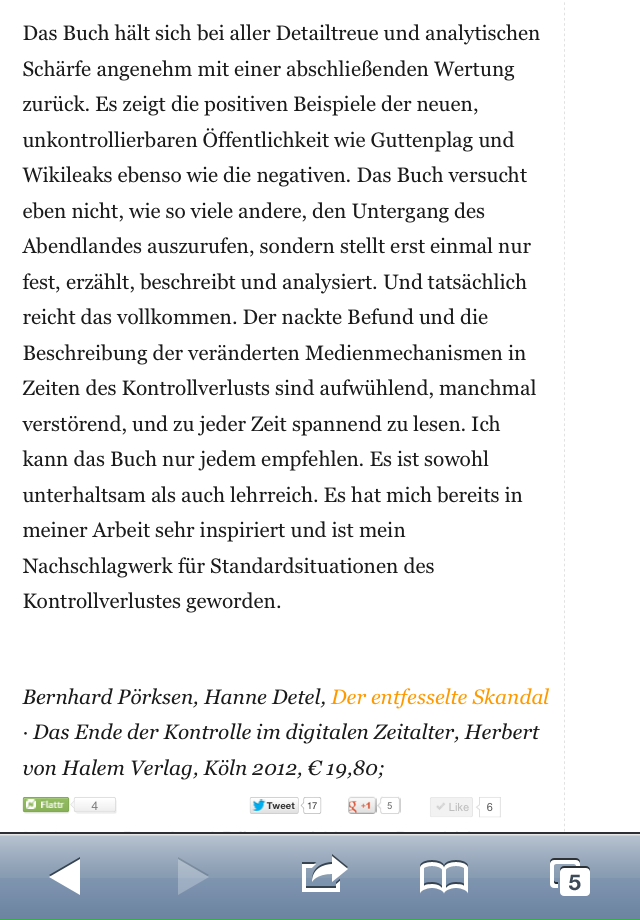 Das Buch hält sich bei aller Detailtreue und analytischen Schärfe angenehm mit einer abschließenden Wertung zurück. Es zeigt die positiven Beispiele der neuen, unkontrollierbaren Öffentlichkeit wie Guttenplag und Wikileaks ebenso wie die negativen. Das Buch versucht eben nicht, wie so viele andere, den Untergang des Abendlandes auszurufen, sondern stellt erst einmal nur fest, erzählt, beschreibt und analysiert. Und tatsächlich reicht das vollkommen. Der nackte Befund und die Beschreibung der veränderten Medienmechanismen in Zeiten des Kontrollverlusts sind aufwühlend, manchmal verstörend, und zu jeder Zeit spannend zu lesen. Ich kann das Buch nur jedem empfehlen. Es ist sowohl unterhaltsam als auch lehrreich. Es hat mich bereits in meiner Arbeit sehr inspiriert und ist mein Nachschlagwerk für Standardsituationen des Kontrollverlustes geworden.

Bernhard Pörksen, Hanne Detel, Der entfesselte Skandal · Das Ende der Kontrolle im digitalen Zeitalter, Herbert von Halem Verlag, Köln 2012, € 19,80;

Flattr 4 Tweet 17 +1 5 Like 6

5